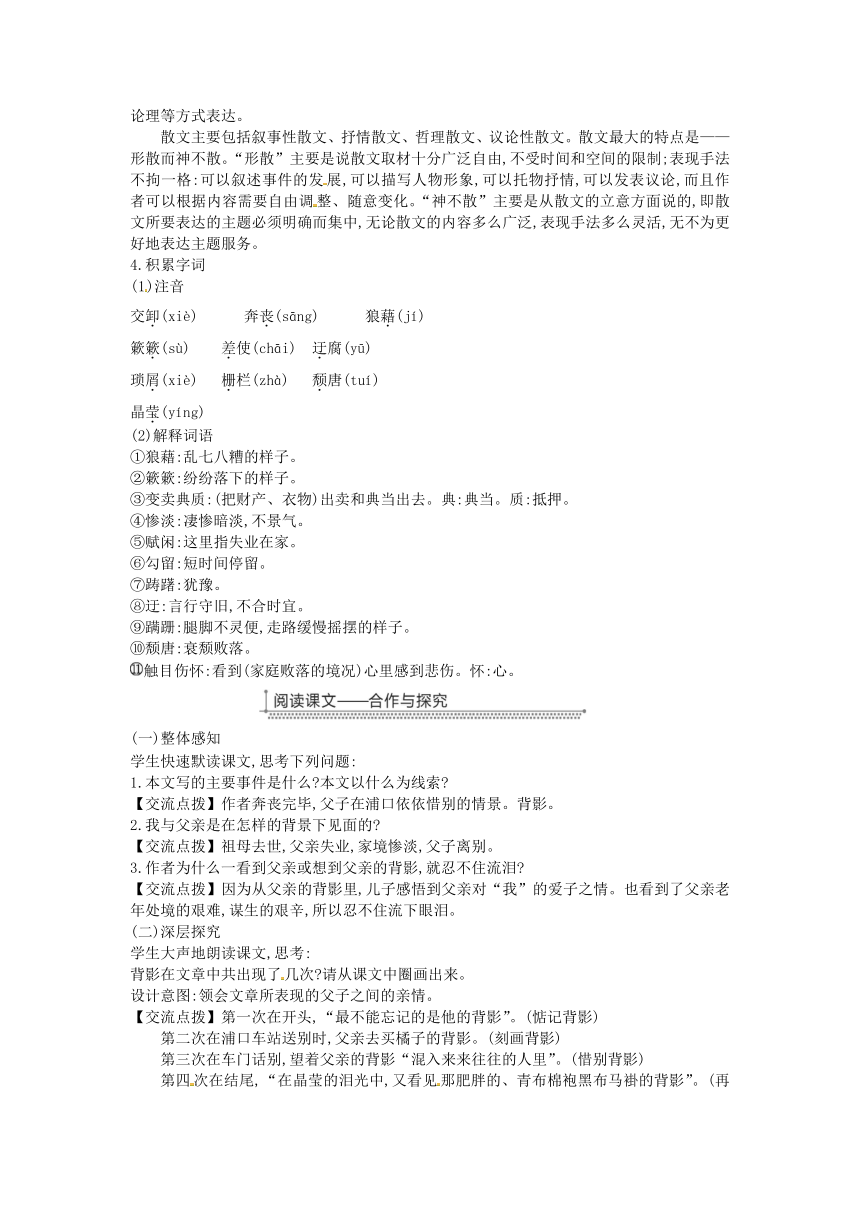 论理等方式表达。

散文主要包括叙事性散文、抒情散文、哲理散文、议论性散文。散文最大的特点是——形散而神不散。“形散”主要是说散文取材十分广泛自由,不受时间和空间的限制;表现手法不拘一格:可以叙述事件的发展,可以描写人物形象,可以托物抒情,可以发表议论,而且作者可以根据内容需要自由调整、随意变化。“神不散”主要是从散文的立意方面说的,即散文所要表达的主题必须明确而集中,无论散文的内容多么广泛,表现手法多么灵活,无不为更好地表达主题服务。

4.积累字词

(1)注音

交卸(xiè)　奔丧(sāng)　狼藉(jí)

簌簌(sù)　差使(chāi)　迂腐(yū)

琐屑(xiè)　栅栏(zhà)　颓唐(tuí)

晶莹(yíng)

(2)解释词语

①狼藉:乱七八糟的样子。

②簌簌:纷纷落下的样子。

③变卖典质:(把财产、衣物)出卖和典当出去。典:典当。质:抵押。

④惨淡:凄惨暗淡,不景气。

⑤赋闲:这里指失业在家。

⑥勾留:短时间停留。

⑦踌躇:犹豫。

⑧迂:言行守旧,不合时宜。

⑨蹒跚:腿脚不灵便,走路缓慢摇摆的样子。

⑩颓唐:衰颓败落。

⑪触目伤怀:看到(家庭败落的境况)心里感到悲伤。怀:心。

阅读课文——合作与探究

(一)整体感知

学生快速默读课文,思考下列问题:

1.本文写的主要事件是什么?本文以什么为线索?

【交流点拨】作者奔丧完毕,父子在浦口依依惜别的情景。背影。

2.我与父亲是在怎样的背景下见面的?

【交流点拨】祖母去世,父亲失业,家境惨淡,父子离别。

3.作者为什么一看到父亲或想到父亲的背影,就忍不住流泪?

【交流点拨】因为从父亲的背影里,儿子感悟到父亲对“我”的爱子之情。也看到了父亲老年处境的艰难,谋生的艰辛,所以忍不住流下眼泪。

(二)深层探究

学生大声地朗读课文,思考:

背影在文章中共出现了几次?请从课文中圈画出来。

设计意图:领会文章所表现的父子之间的亲情。

【交流点拨】第一次在开头,“最不能忘记的是他的背影”。(惦记背影)

第二次在浦口车站送别时,父亲去买橘子的背影。(刻画背影)

第三次在车门话别,望着父亲的背影“混入来来往往的人里”。(惜别背影)

第四次在结尾,“在晶莹的泪光中,又看见那肥胖的、青布棉袍黑布马褂的背影”。(再